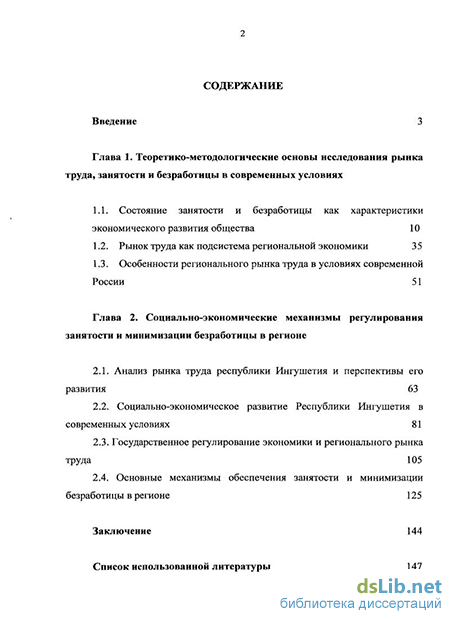 2

СОДЕРЖАНИЕ

Введение 3

Глава 1. Теоретико-методологические основы исследования рынка труда, занятости и безработицы в современных условиях

1.1. Состояние занятости и безработицы как характеристики экономического развития общества 10

1.2. Рынок труда как подсистема региональной экономики 35

1.3. Особенности регионального рынка труда в условиях современной России 51

Глава 2. Социально-экономические механизмы регулирования занятости и минимизации безработицы в регионе

2.1. Анализ рынка труда республики Ингушетия и перспективы его развития 63

2.2. Социально-экономическое развитие Республики Ингушетия в современных условиях 81

2.3. Государственное регулирование экономики и регионального рынка труда 105

2.4. Основные механизмы обеспечения занятости и минимизации безработицы в регионе 125

Заключение 144

Список использованной литературы 147

dsLib.net
библиотека диссертаций